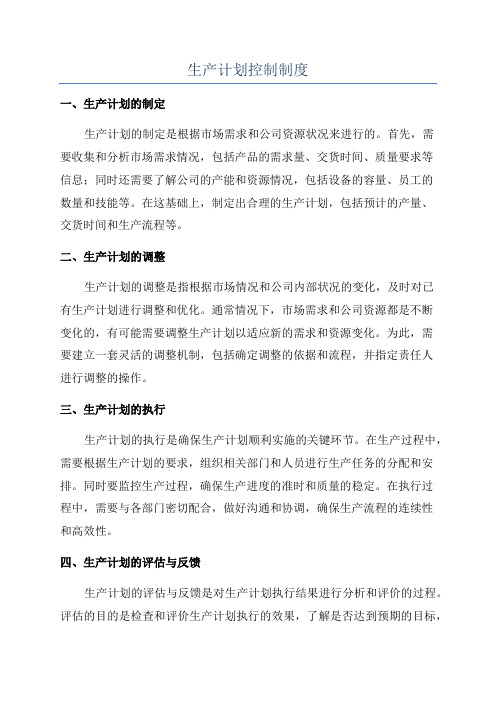 生产计划控制制度

一、生产计划的制定

生产计划的制定是根据市场需求和公司资源状况来进行的。首先，需要收集和分析市场需求情况，包括产品的需求量、交货时间、质量要求等信息；同时还需要了解公司的产能和资源情况，包括设备的容量、员工的数量和技能等。在这基础上，制定出合理的生产计划，包括预计的产量、交货时间和生产流程等。

二、生产计划的调整

生产计划的调整是指根据市场情况和公司内部状况的变化，及时对已有生产计划进行调整和优化。通常情况下，市场需求和公司资源都是不断变化的，有可能需要调整生产计划以适应新的需求和资源变化。为此，需要建立一套灵活的调整机制，包括确定调整的依据和流程，并指定责任人进行调整的操作。

三、生产计划的执行

生产计划的执行是确保生产计划顺利实施的关键环节。在生产过程中，需要根据生产计划的要求，组织相关部门和人员进行生产任务的分配和安排。同时要监控生产过程，确保生产进度的准时和质量的稳定。在执行过程中，需要与各部门密切配合，做好沟通和协调，确保生产流程的连续性和高效性。

四、生产计划的评估与反馈

生产计划的评估与反馈是对生产计划执行结果进行分析和评价的过程。评估的目的是检查和评价生产计划执行的效果，了解是否达到预期的目标，